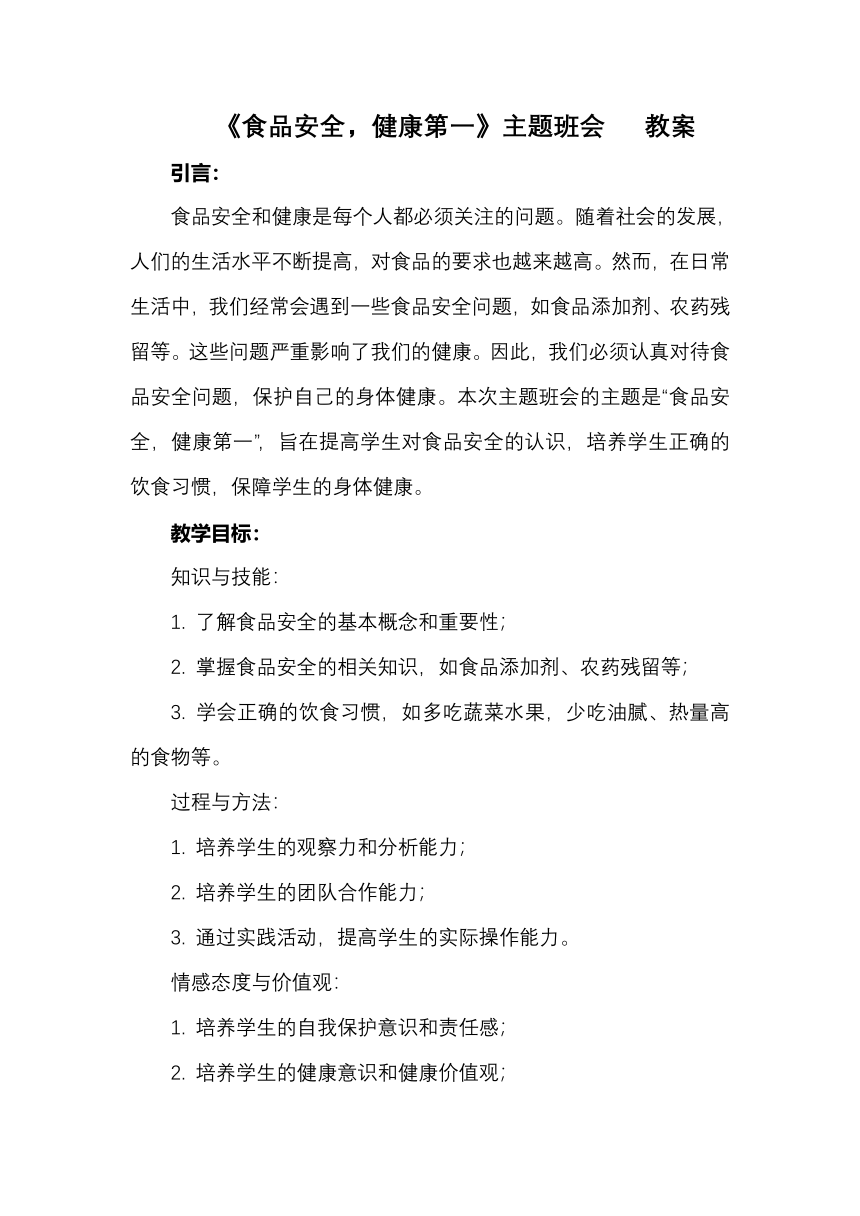 《食品安全，健康第一》主题班会　教案

引言:

食品安全和健康是每个人都必须关注的问题。随着社会的发展，人们的生活水平不断提高，对食品的要求也越来越高。然而，在日常生活中，我们经常会遇到一些食品安全问题，如食品添加剂、农药残留等。这些问题严重影响了我们的健康。因此，我们必须认真对待食品安全问题，保护自己的身体健康。本次主题班会的主题是“食品安全，健康第一”，旨在提高学生对食品安全的认识，培养学生正确的饮食习惯，保障学生的身体健康。

教学目标:

知识与技能:

1. 了解食品安全的基本概念和重要性;

2. 掌握食品安全的相关知识，如食品添加剂、农药残留等;

3. 学会正确的饮食习惯，如多吃蔬菜水果，少吃油腻、热量高的食物等。

过程与方法:

1. 培养学生的观察力和分析能力;

2. 培养学生的团队合作能力;

3. 通过实践活动，提高学生的实际操作能力。

情感态度与价值观:

1. 培养学生的自我保护意识和责任感;

2. 培养学生的健康意识和健康价值观;